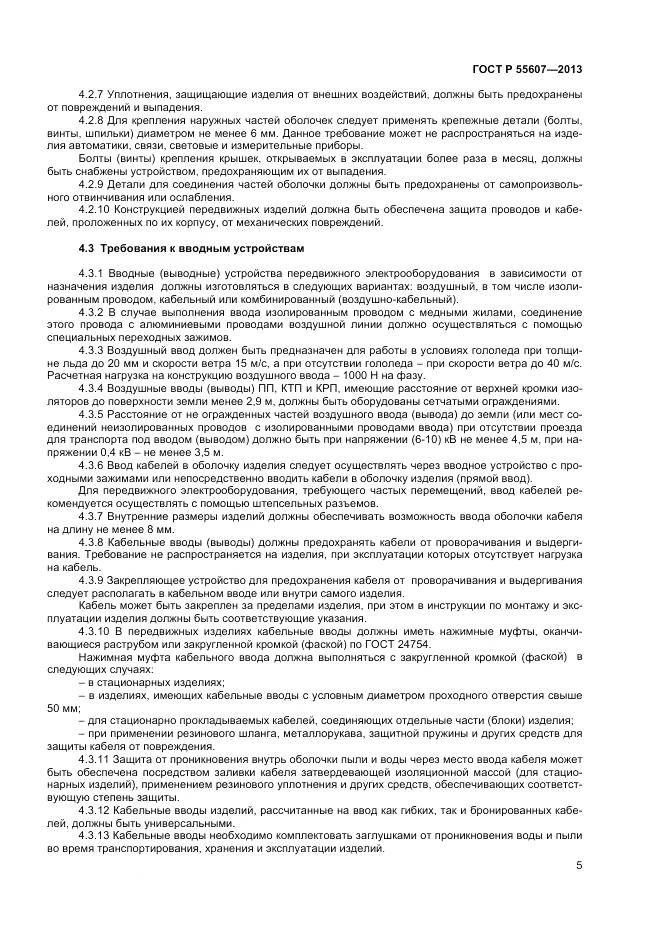 ГОСТ Р 55607—2013

4.2.7 Уплотнения, защищающие изделия от внешних воздействий, должны быть предохранены от повреждений и выпадения.

4.2.8 Для крепления наружных частей оболочек следует применять крепежные детали (болты, винты, шпильки) диаметром не менее 6 мм. Данное требование может не распространяться на изделия автоматики, связи, световые и измерительные приборы.

Болты (винты) крепления крышек, открываемых в эксплуатации более раза в месяц, должны быть снабжены устройством, предохраняющим их от выпадения.

4.2.9 Детали для соединения частей оболочки должны быть предохранены от самопроизвольного отвинчивания или ослабления.

4.2.10 Конструкцией передвижных изделий должна быть обеспечена защита проводов и кабелей, проложенных по их корпусу, от механических повреждений.

4.3 Требования к вводным устройствам

4.3.1 Вводные (выводные) устройства передвижного электрооборудования в зависимости от назначения изделия должны изготовляться в следующих вариантах: воздушный, в том числе изолированным проводом, кабельный или комбинированный (воздушно-кабельный).

4.3.2 В случае выполнения ввода изолированным проводом с медными жилами, соединение этого провода с алюминиевыми проводами воздушной линии должно осуществляться с помощью специальных переходных зажимов.

4.3.3 Воздушный ввод должен быть предназначен для работы в условиях гололеда при толщине льда до 20 мм и скорости ветра 15 м/с, а при отсутствии гололеда – при скорости ветра до 40 м/с. Расчетная нагрузка на конструкцию воздушного ввода – 1000 Н на фазу.

4.3.4 Воздушные вводы (выводы) ПП, КТП и КРП, имеющие расстояние от верхней кромки изоляторов до поверхности земли менее 2,9 м, должны быть оборудованы сетчатыми ограждениями.

4.3.5 Расстояние от не огражденных частей воздушного ввода (вывода) до земли (или мест соединений неизолированных проводов с изолированными проводами ввода) при отсутствии проезда для транспорта под вводом (выводом) должно быть при напряжении (6-10) кВ не менее 4,5 м, при напряжении 0,4 кВ – не менее 3,5 м.

4.3.6 Ввод кабелей в оболочку изделия следует осуществлять через вводное устройство с проходными зажимами или непосредственно вводить кабели в оболочку изделия (прямой ввод).

Для передвижного электрооборудования, требующего частых перемещений, ввод кабелей рекомендуется осуществлять с помощью штепсельных разъемов.

4.3.7 Внутренние размеры изделий должны обеспечивать возможность ввода оболочки кабеля на длину не менее 8 мм.

4.3.8 Кабельные вводы (выводы) должны предохранять кабели от проворачивания и выдергивания. Требование не распространяется на изделия, при эксплуатации которых отсутствует нагрузка на кабель.

4.3.9 Закрепляющее устройство для предохранения кабеля от проворачивания и выдергивания следует располагать в кабельном вводе или внутри самого изделия.

Кабель может быть закреплен за пределами изделия, при этом в инструкции по монтажу и эксплуатации изделия должны быть соответствующие указания.

4.3.10 В передвижных изделиях кабельные вводы должны иметь нажимные муфты, оканчивающиеся раструбом или закругленной кромкой (фаской) по ГОСТ 24754.

Нажимная муфта кабельного ввода должна выполняться с закругленной кромкой (фаской) в следующих случаях:

– в стационарных изделиях;

– в изделиях, имеющих кабельные вводы с условным диаметром проходного отверстия свыше 50 мм;

– для стационарно прокладываемых кабелей, соединяющих отдельные части (блоки) изделия;

– при применении резинового шланга, металлорукава, защитной пружины и других средств для защиты кабеля от повреждения.

4.3.11 Защита от проникновения внутрь оболочки пыли и воды через место ввода кабеля может быть обеспечена посредством заливки кабеля затвердевающей изоляционной массой (для стационарных изделий), применением резинового уплотнения и других средств, обеспечивающих соответствующую степень защиты.

4.3.12 Кабельные вводы изделий, рассчитанные на ввод как гибких, так и бронированных кабелей, должны быть универсальными.

4.3.13 Кабельные вводы необходимо комплектовать заглушками от проникновения воды и пыли во время транспортирования, хранения и эксплуатации изделий.

5